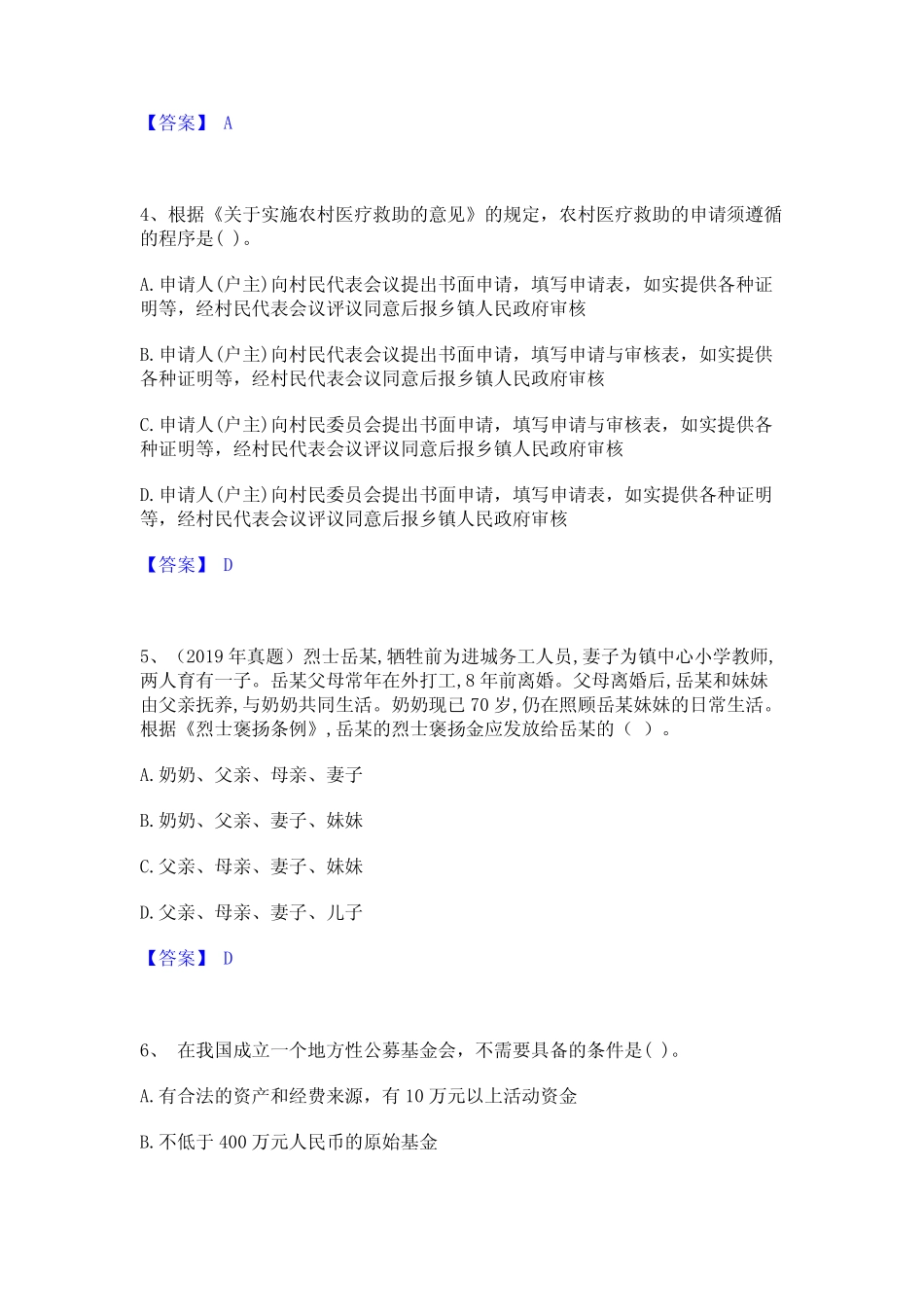 【答案】 A

4、根据《关于实施农村医疗救助的意见》的规定，农村医疗救助的申请须遵循的程序是( )。

A. 申请人(户主)向村民代表会议提出书面申请，填写申请表，如实提供各种证明等，经村民代表会议评议同意后报乡镇人民政府审核

B. 申请人(户主)向村民代表会议提出书面申请，填写申请与审核表，如实提供各种证明等，经村民代表会议同意后报乡镇人民政府审核

C. 申请人(户主)向村民委员会提出书面申请，填写申请与审核表，如实提供各种证明等，经村民代表会议评议同意后报乡镇人民政府审核

D. 申请人(户主)向村民委员会提出书面申请，填写申请表，如实提供各种证明等，经村民代表会议评议同意后报乡镇人民政府审核

【答案】 D

5、（2019 年真题）烈士岳某,牺牲前为进城务工人员,妻子为镇中心小学教师,两人育有一子。岳某父母常年在外打工,8 年前离婚。父母离婚后,岳某和妹妹由父亲抚养,与奶奶共同生活。奶奶现已 70 岁,仍在照顾岳某妹妹的日常生活。根据《烈士褒扬条例》,岳某的烈士褒扬金应发放给岳某的（ ）。

A. 奶奶、父亲、母亲、妻子

B. 奶奶、父亲、妻子、妹妹

C. 父亲、母亲、妻子、妹妹

D. 父亲、母亲、妻子、儿子

【答案】 D

6、 在我国成立一个地方性公募基金会，不需要具备的条件是( )。

A. 有合法的资产和经费来源，有 10 万元以上活动资金

B. 不低于 400 万元人民币的原始基金